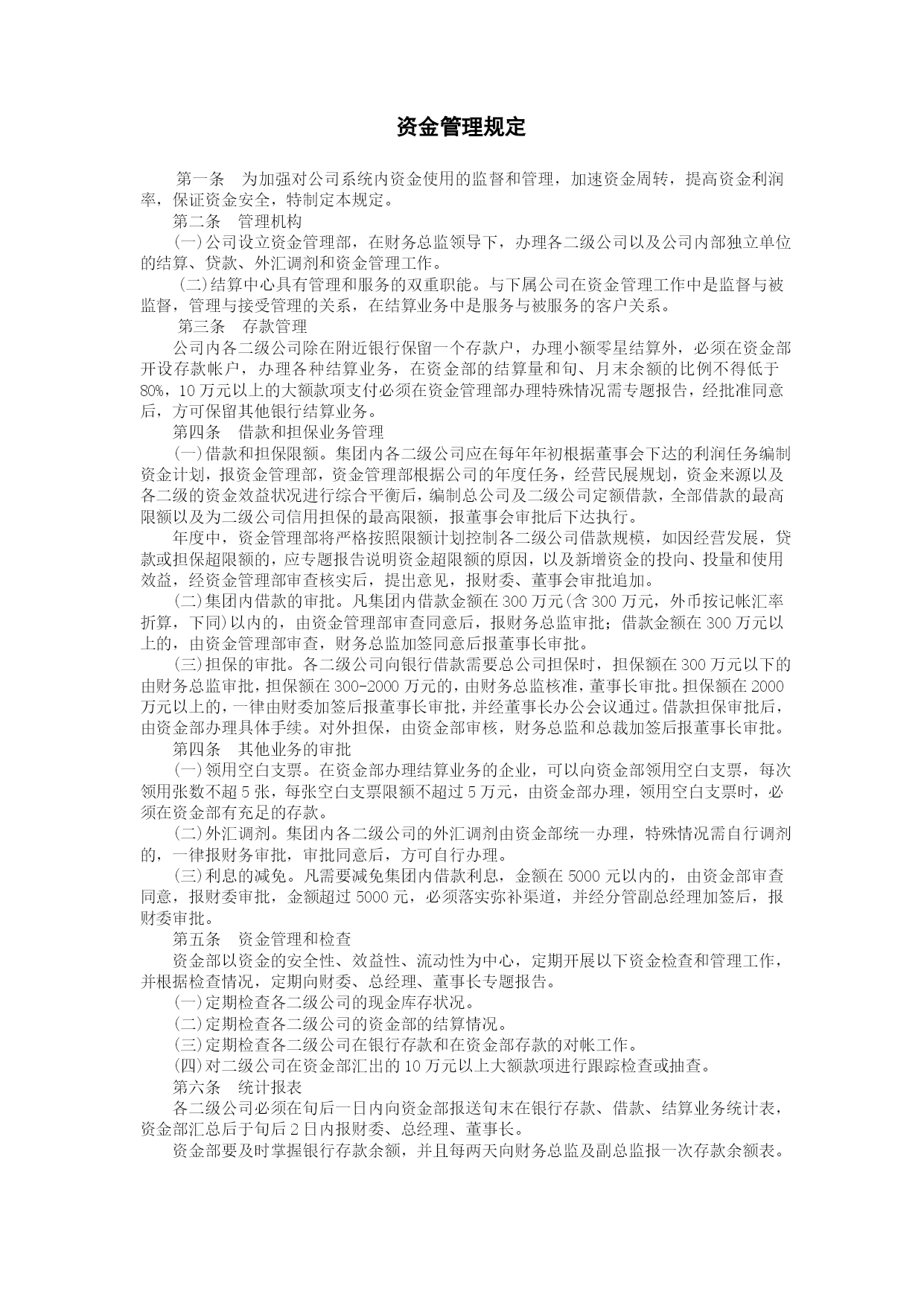 资金管理规定

第一条　为加强对公司系统内资金使用的监督和管理，加速资金周转，提高资金利润率，保证资金安全，特制定本规定。

第二条　管理机构

(一)公司设立资金管理部，在财务总监领导下，办理各二级公司以及公司内部独立单位的结算、贷款、外汇调剂和资金管理工作。

(二)结算中心具有管理和服务的双重职能。与下属公司在资金管理工作中是监督与被监督，管理与接受管理的关系，在结算业务中是服务与被服务的客户关系。

第三条　存款管理

公司内各二级公司除在附近银行保留一个存款户，办理小额零星结算外，必须在资金部开设存款帐户，办理各种结算业务，在资金部的结算量和旬、月末余额的比例不得低于80%，10万元以上的大额款项支付必须在资金管理部办理特殊情况需专题报告，经批准同意后，方可保留其他银行结算业务。

第四条　借款和担保业务管理

(一)借款和担保限额。集团内各二级公司应在每年年初根据董事会下达的利润任务编制资金计划，报资金管理部，资金管理部根据公司的年度任务，经营民展规划，资金来源以及各二级的资金效益状况进行综合平衡后，编制总公司及二级公司定额借款，全部借款的最高限额以及为二级公司信用担保的最高限额，报董事会审批后下达执行。

年度中，资金管理部将严格按照限额计划控制各二级公司借款规模，如因经营发展，贷款或担保超限额的，应专题报告说明资金超限额的原因，以及新增资金的投向、投量和使用效益，经资金管理部审查核实后，提出意见，报财委、董事会审批追加。

(二)集团内借款的审批。凡集团内借款金额在300万元(含300万元，外币按记帐汇率折算，下同)以内的，由资金管理部审查同意后，报财务总监审批；借款金额在300万元以上的，由资金管理部审查，财务总监加签同意后报董事长审批。

(三)担保的审批。各二级公司向银行借款需要总公司担保时，担保额在300万元以下的由财务总监审批，担保额在300-2000万元的，由财务总监核准，董事长审批。担保额在2000万元以上的，一律由财委加签后报董事长审批，并经董事长办公会议通过。借款担保审批后，由资金部办理具体手续。对外担保，由资金部审核，财务总监和总裁加签后报董事长审批。

第四条　其他业务的审批

(一)领用空白支票。在资金部办理结算业务的企业，可以向资金部领用空白支票，每次领用张数不超5张，每张空白支票限额不超过5万元，由资金部办理，领用空白支票时，必须在资金部有充足的存款。

(二)外汇调剂。集团内各二级公司的外汇调剂由资金部统一办理，特殊情况需自行调剂的，一律报财务审批，审批同意后，方可自行办理。

(三)利息的减免。凡需要减免集团内借款利息，金额在5000元以内的，由资金部审查同意，报财委审批，金额超过5000元，必须落实弥补渠道，并经分管副总经理加签后，报财委审批。

第五条　资金管理和检查

资金部以资金的安全性、效益性、流动性为中心，定期开展以下资金检查和管理工作，并根据检查情况，定期向财委、总经理、董事长专题报告。

(一)定期检查各二级公司的现金库存状况。

(二)定期检查各二级公司的资金部的结算情况。

(三)定期检查各二级公司在银行存款和在资金部存款的对帐工作。

(四)对二级公司在资金部汇出的10万元以上大额款项进行跟踪检查或抽查。

第六条　统计报表

各二级公司必须在旬后一日内向资金部报送旬末在银行存款、借款、结算业务统计表，资金部汇总后于旬后2日内报财委、总经理、董事长。

资金部要及时掌握银行存款余额，并且每两天向财务总监及副总监报一次存款余额表。